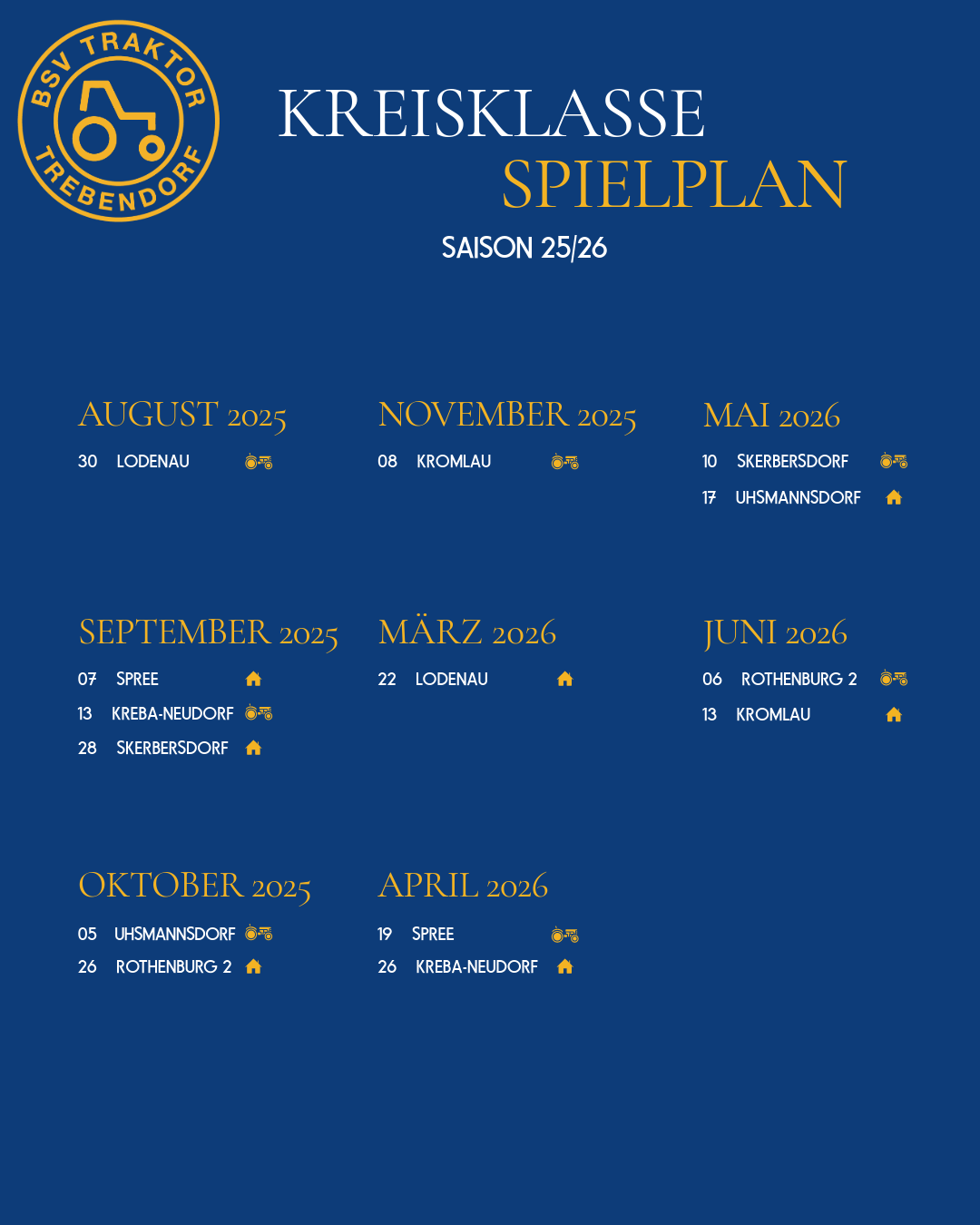 BSV TRAKTOR TREBENDORF

KREISKLASSE
SPIELPLAN
SAISON 25/26

AUGUST 2025
30 LODENAU

SEPTEMBER 2025
07 SPREE
13 KREBA-NEUDORF
28 SKERBERSDORF

OKTOBER 2025
05 UHSMANNSDORF
26 ROTHENBURG 2

NOVEMBER 2025
08 KROMLAU

MÄRZ 2026
22 LODENAU

APRIL 2026
19 SPREE
26 KREBA-NEUDORF

MAI 2026
10 SKERBERSDORF
17 UHSMANNSDORF

JUNI 2026
06 ROTHENBURG 2
13 KROMLAU